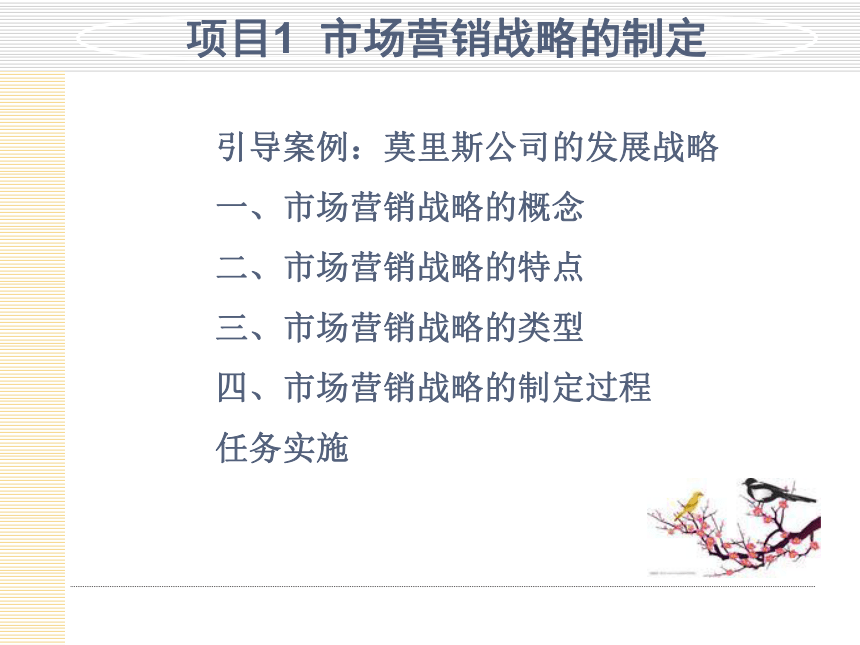 项目1 市场营销战略的制定

引导案例：莫里斯公司的发展战略

一、市场营销战略的概念

二、市场营销战略的特点

三、市场营销战略的类型

四、市场营销战略的制定过程

任务实施